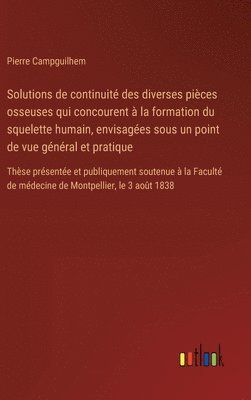 Pierre Campguilhem

Solutions de continuité des diverses pièces osseuses qui concourent à la formation du squelette humain, envisagées sous un point de vue général et pratique

Thèse présentée et publiquement soutenue à la Faculté de médecine de Montpellier, le 3 août 1838

outlook